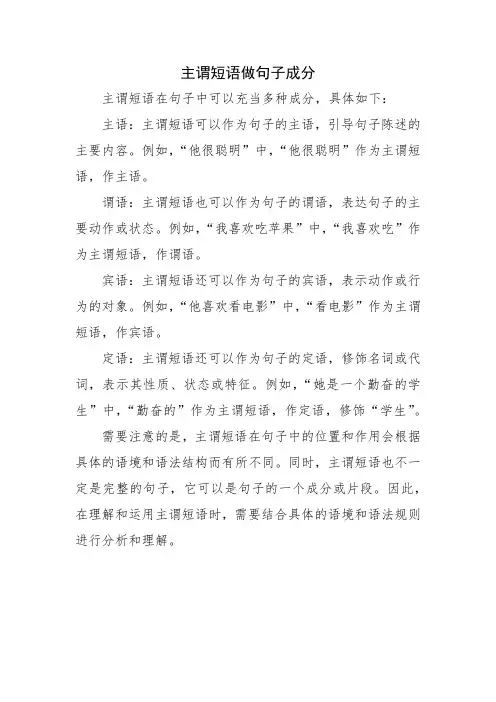 主谓短语做句子成分

主谓短语在句子中可以充当多种成分，具体如下：

主语：主谓短语可以作为句子的主语，引导句子陈述的主要内容。例如，“他很聪明”中，“他很聪明”作为主谓短语，作主语。

谓语：主谓短语也可以作为句子的谓语，表达句子的主要动作或状态。例如，“我喜欢吃苹果”中，“我喜欢吃”作为主谓短语，作谓语。

宾语：主谓短语还可以作为句子的宾语，表示动作或行为的对象。例如，“他喜欢看电影”中，“看电影”作为主谓短语，作宾语。

定语：主谓短语还可以作为句子的定语，修饰名词或代词，表示其性质、状态或特征。例如，“她是一个勤奋的学生”中，“勤奋的”作为主谓短语，作定语，修饰“学生”。

需要注意的是，主谓短语在句子中的位置和作用会根据具体的语境和语法结构而有所不同。同时，主谓短语也不一定是完整的句子，它可以是句子的一个成分或片段。因此，在理解和运用主谓短语时，需要结合具体的语境和语法规则进行分析和理解。